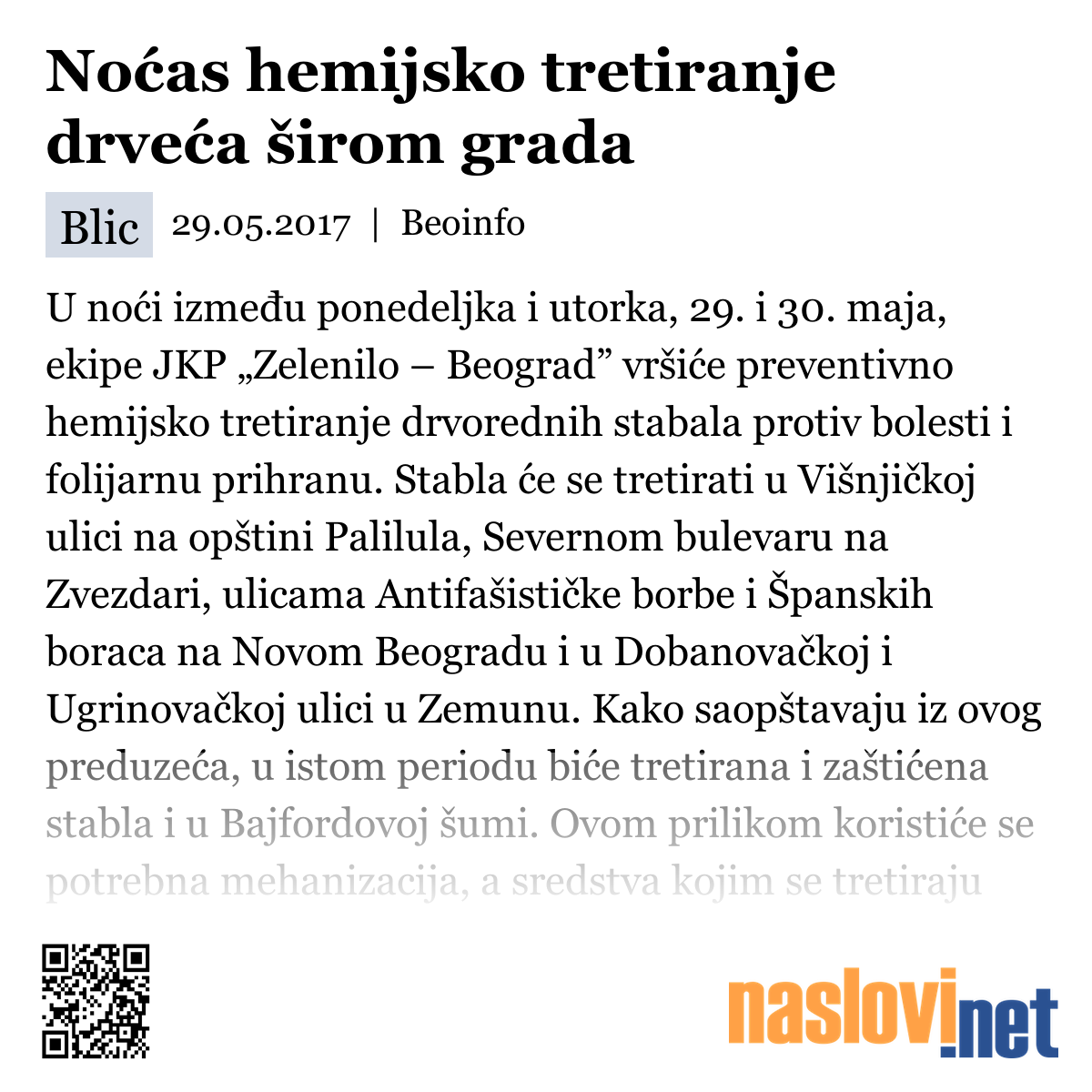 Noćas hemijsko tretiranje drveća širom grada

Blic 29.05.2017 | Beoinfo

U noći između ponedeljka i utorka, 29. i 30. maja, ekipe JKP „Zelenilo – Beograd” vršiće preventivno hemijsko tretiranje drvorednih stabala protiv bolesti i folijarnu prihranu. Stabla će se tretirati u Višnjičkoj ulici na opštini Palilula, Severnom bulevaru na Zvezdari, ulicama Antifašističke borbe i Španskih boraca na Novom Beogradu i u Dobanovačkoj i Ugrinovačkoj ulici u Zemunu. Kako saopštavaju iz ovog preduzeća, u istom periodu biće tretirana i zaštićena stabla i u Bajfordovoj šumi. Ovom prilikom koristiće se potrebna mehanizacija, a sredstva kojim se tretiraju

naslovi.net